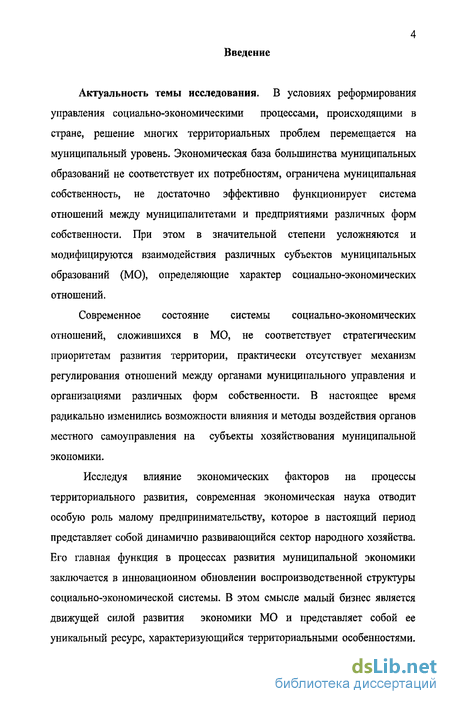 4

Введение

Актуальность темы исследования. В условиях реформирования управления социально-экономическими процессами, происходящими в стране, решение многих территориальных проблем перемещается на муниципальный уровень. Экономическая база большинства муниципальных образований не соответствует их потребностям, ограничена муниципальная собственность, не достаточно эффективно функционирует система отношений между муниципалитетами и предприятиями различных форм собственности. При этом в значительной степени усложняются и модифицируются взаимодействия различных субъектов муниципальных образований (МО), определяющие характер социально-экономических отношений.

Современное состояние системы социально-экономических отношений, сложившихся в МО, не соответствует стратегическим приоритетам развития территории, практически отсутствует механизм регулирования отношений между органами муниципального управления и организациями различных форм собственности. В настоящее время радикально изменились возможности влияния и методы воздействия органов местного самоуправления на субъекты хозяйствования муниципальной экономики.

Исследуя влияние экономических факторов на процессы территориального развития, современная экономическая наука отводит особую роль малому предпринимательству, которое в настоящий период представляет собой динамично развивающийся сектор народного хозяйства. Его главная функция в процессах развития муниципальной экономики заключается в инновационном обновлении воспроизводственной структуры социально-экономической системы. В этом смысле малый бизнес является движущей силой развития экономики МО и представляет собой ее уникальный ресурс, характеризующийся территориальными особенностями.

dsLib.net
библиотека диссертаций